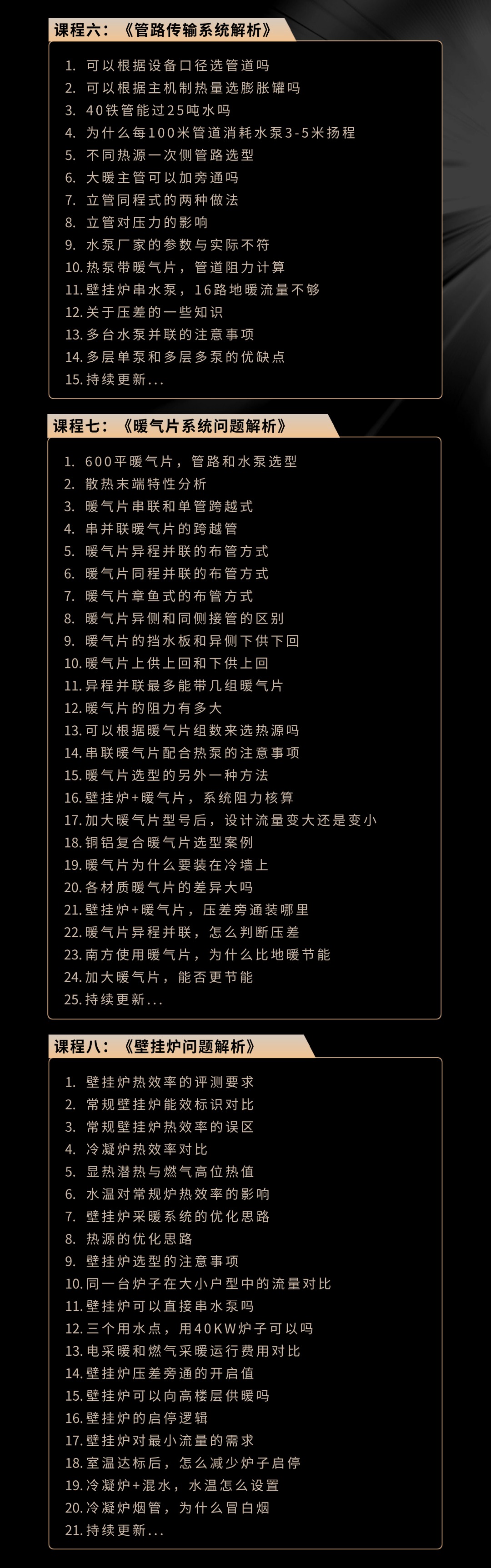 课程六：《管路传输系统解析》

1. 可以根据设备口径选管道吗
2. 可以根据主机制热量选膨胀罐吗
3. 40铁管能过25吨水吗
4. 为什么每100米管道消耗水泵3-5米扬程
5. 不同热源一次侧管路选型
6. 大暖主管可以加旁通吗
7. 立管同程式的两种做法
8. 立管对压力的影响
9. 水泵厂家的参数与实际不符
10. 热泵带暖气片，管道阻力计算
11. 壁挂炉串水泵，16路地暖流量不够
12. 关于压差的一些知识
13. 多台水泵并联的注意事项
14. 多层单泵和多层多泵的优缺点
15. 持续更新...

课程七：《暖气片系统问题解析》

1. 600平暖气片，管路和水泵选型
2. 散热末端特性分析
3. 暖气片串联和单管跨越式
4. 串并联暖气片的跨越管
5. 暖气片异程并联的布管方式
6. 暖气片同程并联的布管方式
7. 暖气片章鱼式的布管方式
8. 暖气片异侧和同侧接管的区别
9. 暖气片的挡水板和异侧下供下回
10. 暖气片上供上回和下供上回
11. 异程并联最多能带几组暖气片
12. 暖气片的阻力有多大
13. 可以根据暖气片组数来选热源吗
14. 串联暖气片配合热泵的注意事项
15. 暖气片选型的另外一种方法
16. 壁挂炉+暖气片，系统阻力核算
17. 加大暖气片型号后，设计流量变大还是变小
18. 铜铝复合暖气片选型案例
19. 暖气片为什么要装在冷墙上
20. 各材质暖气片的差异大吗
21. 壁挂炉+暖气片，压差旁通装哪里
22. 暖气片异程并联，怎么判断压差
23. 南方使用暖气片，为什么比地暖节能
24. 加大暖气片，能否更节能
25. 持续更新...

课程八：《壁挂炉问题解析》

1. 壁挂炉热效率的评测要求
2. 常规壁挂炉能效标识对比
3. 常规壁挂炉热效率的误区
4. 冷凝炉热效率对比
5. 显热潜热与燃气高位热值
6. 水温对常规炉热效率的影响
7. 壁挂炉采暖系统的优化思路
8. 热源的优化思路
9. 壁挂炉选型的注意事项
10. 同一台炉子在大小户型中的流量对比
11. 壁挂炉可以直接串水泵吗
12. 三个用水点，用40KW炉子可以吗
13. 电采暖和燃气采暖运行费用对比
14. 壁挂炉压差旁通的开启值
15. 壁挂炉可以向高楼层供暖吗
16. 壁挂炉的启停逻辑
17. 壁挂炉对最小流量的需求
18. 室温达标后，怎么减少炉子启停
19. 冷凝炉+混水，水温怎么设置
20. 冷凝炉烟管，为什么冒白烟
21. 持续更新...